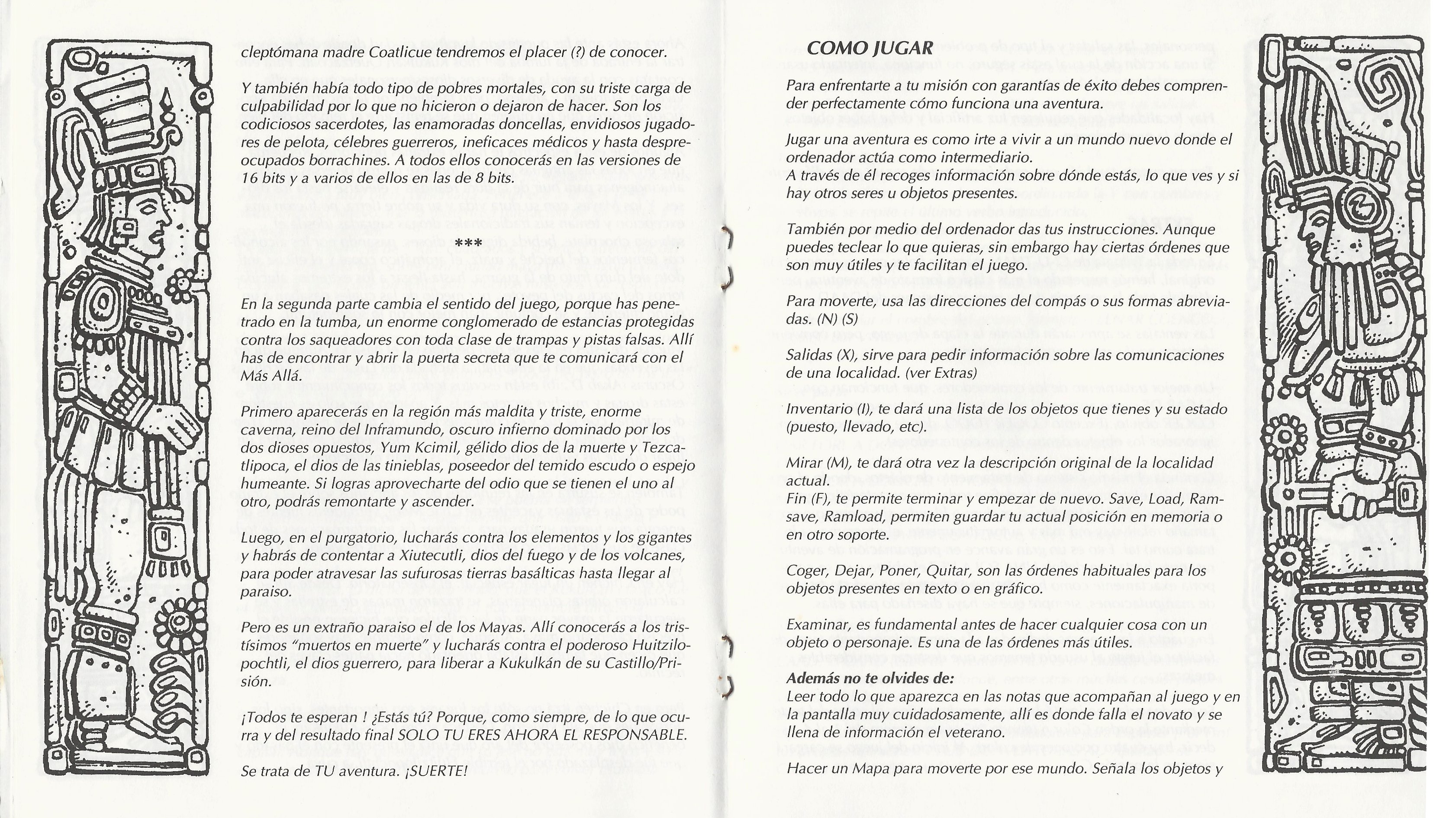 cleptómana madre Coatlicue tendremos el placer (?) de conocer.

Y también había todo tipo de pobres mortales, con su triste carga de culpabilidad por lo que no hicieron o dejaron de hacer. Son los codiciosos sacerdotes, las enamoradas doncellas, envidiosos jugadores de pelota, célebres guerreros, ineficaces médicos y hasta despreocupados borrachines. A todos ellos conocerás en las versiones de 16 bits y a varios de ellos en las de 8 bits.

***

En la segunda parte cambia el sentido del juego, porque has penetrado en la tumba, un enorme conglomerado de estancias protegidas contra los saqueadores con toda clase de trampas y pistas falsas. Allí has de encontrar y abrir la puerta secreta que te comunicará con el Más Allá.

Primero aparecerás en la región más maldita y triste, enorme caverna, reino del Inframundo, oscuro infierno dominado por los dos dioses opuestos, Yum Kcimil, gélido dios de la muerte y Tezcatlipoca, el dios de las tinieblas, poseedor del temido escudo o espejo humeante. Si logras aprovecharte del odio que se tienen el uno al otro, podrás remontarte y ascender.

Luego, en el purgatorio, lucharás contra los elementos y los gigantes y habrás de contentar a Xiutecutli, dios del fuego y de los volcanes, para poder atravesar las sufurosas tierras basálticas hasta llegar al paraiso.

Pero es un extraño paraiso el de los Mayas. Allí conocerás a los tristísimos "muertos en muerte" y lucharás contra el poderoso Huitzilopochtli, el dios guerrero, para liberar a Kukulkán de su Castillo/Prisión.

¡Todos te esperan ! ¿Estás tú? Porque, como siempre, de lo que ocurra y del resultado final SOLO TU ERES AHORA EL RESPONSABLE.

Se trata de TU aventura. ¡SUERTE!

COMO JUGAR

Para enfrentarte a tu misión con garantías de éxito debes comprender perfectamente cómo funciona una aventura.

Jugar una aventura es como irte a vivir a un mundo nuevo donde el ordenador actúa como intermediario.
A través de él recoges información sobre dónde estás, lo que ves y si hay otros seres u objetos presentes.

También por medio del ordenador das tus instrucciones. Aunque puedes teclear lo que quieras, sin embargo hay ciertas órdenes que son muy útiles y te facilitan el juego.

Para moverte, usa las direcciones del compás o sus formas abreviadas. (N) (S)

Salidas (X), sirve para pedir información sobre las comunicaciones de una localidad. (ver Extras)

Inventario (I), te dará una lista de los objetos que tienes y su estado (puesto, llevado, etc).

Mirar (M), te dará otra vez la descripción original de la localidad actual.
Fin (F), te permite terminar y empezar de nuevo. Save, Load, Ramsave, Ramload, permiten guardar tu actual posición en memoria o en otro soporte.

Coger, Dejar, Poner, Quitar, son las órdenes habituales para los objetos presentes en texto o en gráfico.

Examinar, es fundamental antes de hacer cualquier cosa con un objeto o personaje. Es una de las órdenes más útiles.

Además no te olvides de:
Leer todo lo que aparezca en las notas que acompañan al juego y en la pantalla muy cuidadosamente, allí es donde falla el novato y se llena de información el veterano.

Hacer un Mapa para moverte por ese mundo. Señala los objetos y